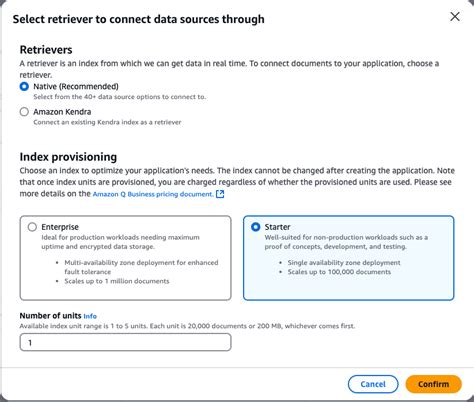 Select retriever to connect data sources through

Retrievers
A retriever is an index from which we can get data in real time. To connect documents to your application, choose a retriever.

Native (Recommended)
Select from the 40+ data source options to connect to.

Amazon Kendra
Connect an existing Kendra index as a retriever

Index provisioning
Choose an index to optimize your application's needs. The index cannot be changed after creating the application. Note that once index units are provisioned, you are charged regardless of whether the provisioned units are used. Please see more details on the Amazon Q Business pricing document.

Enterprise
Ideal for production workloads needing maximum uptime and encrypted data storage.
• Multi-availability zone deployment for enhanced fault tolerance
• Scales up to 1 million documents

Starter
Well-suited for non-production workloads such as a proof of concepts, development, and testing.
• Single availability zone deployment
• Scales up to 100,000 documents

Number of units Info
Available index unit range is 1 to 5 units. Each unit is 20,000 documents or 200 MB, whichever comes first.

1

Cancel
Confirm